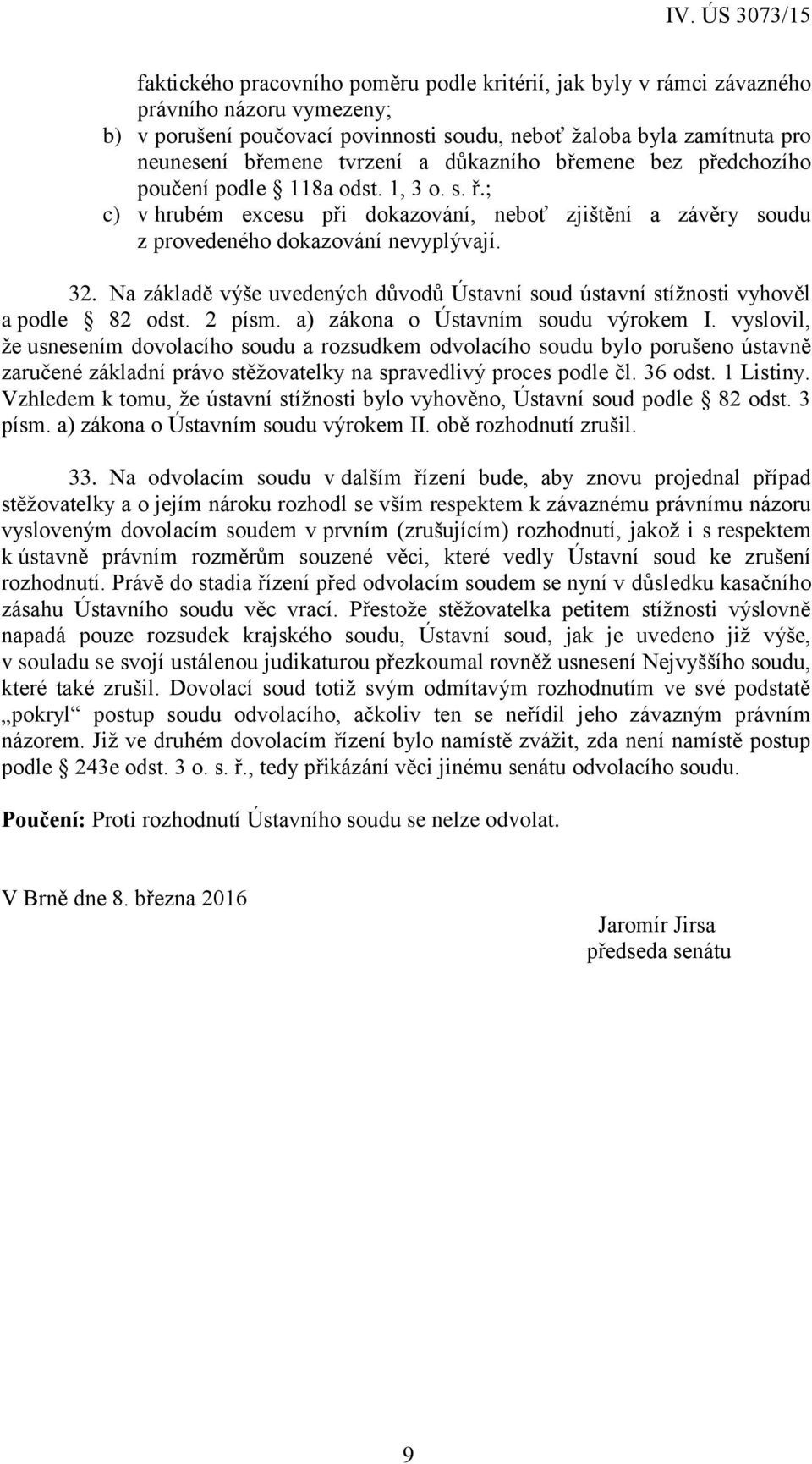 IV. ÚS 3073/15

faktického pracovního poměru podle kritérií, jak byly v rámci závazného právního názoru vymezeny;
b) v porušení poučovací povinnosti soudu, neboť žaloba byla zamítnuta pro neunesení břemene tvrzení a důkazního břemene bez předchozího poučení podle § 118a odst. 1, 3 o. s. ř.;
c) v hrubém excesu při dokazování, neboť zjištění a závěry soudu z provedeného dokazování nevyplývají.

32. Na základě výše uvedených důvodů Ústavní soud ústavní stížnosti vyhověl a podle § 82 odst. 2 písm. a) zákona o Ústavním soudu výrokem I. vyslovil, že usnesením dovolacího soudu a rozsudkem odvolacího soudu bylo porušeno ústavně zaručené základní právo stěžovatelky na spravedlivý proces podle čl. 36 odst. 1 Listiny. Vzhledem k tomu, že ústavní stížnosti bylo vyhověno, Ústavní soud podle § 82 odst. 3 písm. a) zákona o Ústavním soudu výrokem II. obě rozhodnutí zrušil.

33. Na odvolacím soudu v dalším řízení bude, aby znovu projednal případ stěžovatelky a o jejím nároku rozhodl se vším respektem k závaznému právnímu názoru vysloveným dovolacím soudem v prvním (zrušujícím) rozhodnutí, jakož i s respektem k ústavně právním rozměrům souzené věci, které vedly Ústavní soud ke zrušení rozhodnutí. Právě do stadia řízení před odvolacím soudem se nyní v důsledku kasačního zásahu Ústavního soudu věc vrací. Přestože stěžovatelka petitem stížnosti výslovně napadá pouze rozsudek krajského soudu, Ústavní soud, jak je uvedeno již výše, v souladu se svojí ustálenou judikaturou přezkoumal rovněž usnesení Nejvyššího soudu, které také zrušil. Dovolací soud totiž svým odmítavým rozhodnutím ve své podstatě „pokryl“ postup soudu odvolacího, ačkoliv ten se neřídil jeho závazným právním názorem. Již ve druhém dovolacím řízení bylo namístě zvážit, zda není namístě postup podle § 243e odst. 3 o. s. ř., tedy přikázání věci jinému senátu odvolacího soudu.

Poučení: Proti rozhodnutí Ústavního soudu se nelze odvolat.

V Brně dne 8. března 2016

Jaromír Jirsa
předseda senátu

9